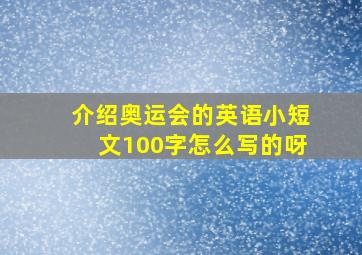 介绍奥运会的英语小短文100字怎么写的呀